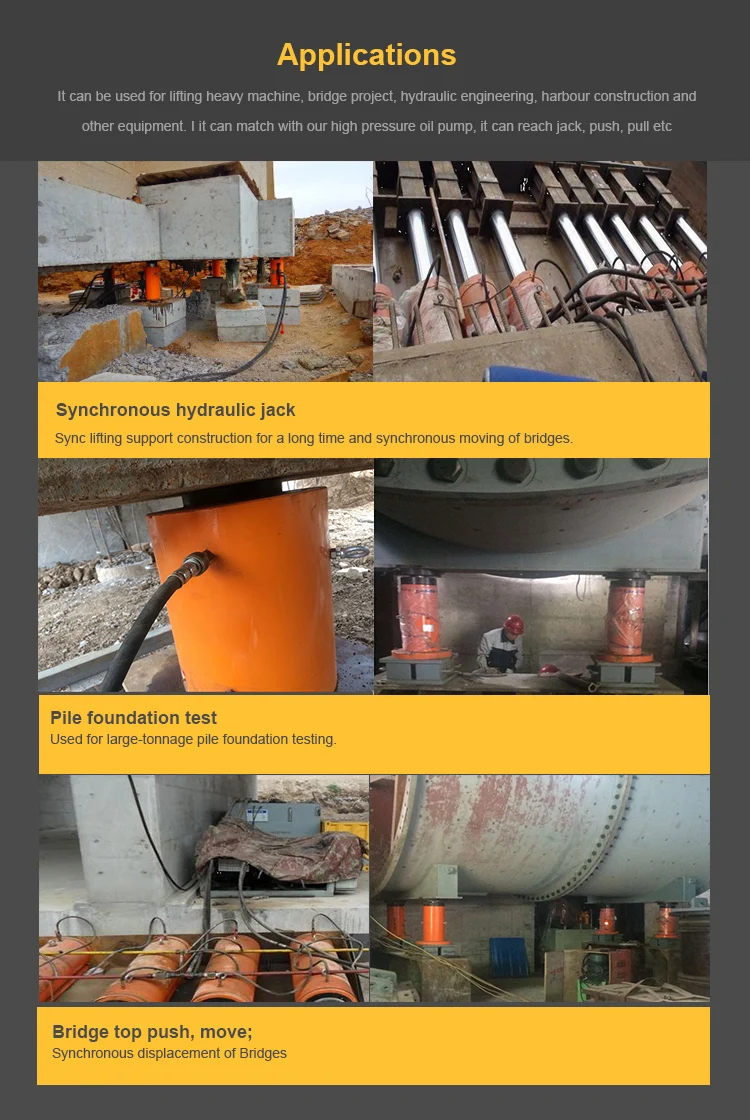 Applications

It can be used for lifting heavy machine, bridge project, hydraulic engineering, harbour construction and other equipment. I it can match with our high pressure oil pump, it can reach jack, push, pull etc

Synchronous hydraulic jack
Sync lifting support construction for a long time and synchronous moving of bridges.

Pile foundation test
Used for large-tonnage pile foundation testing.

Bridge top push, move;
Synchronous displacement of Bridges